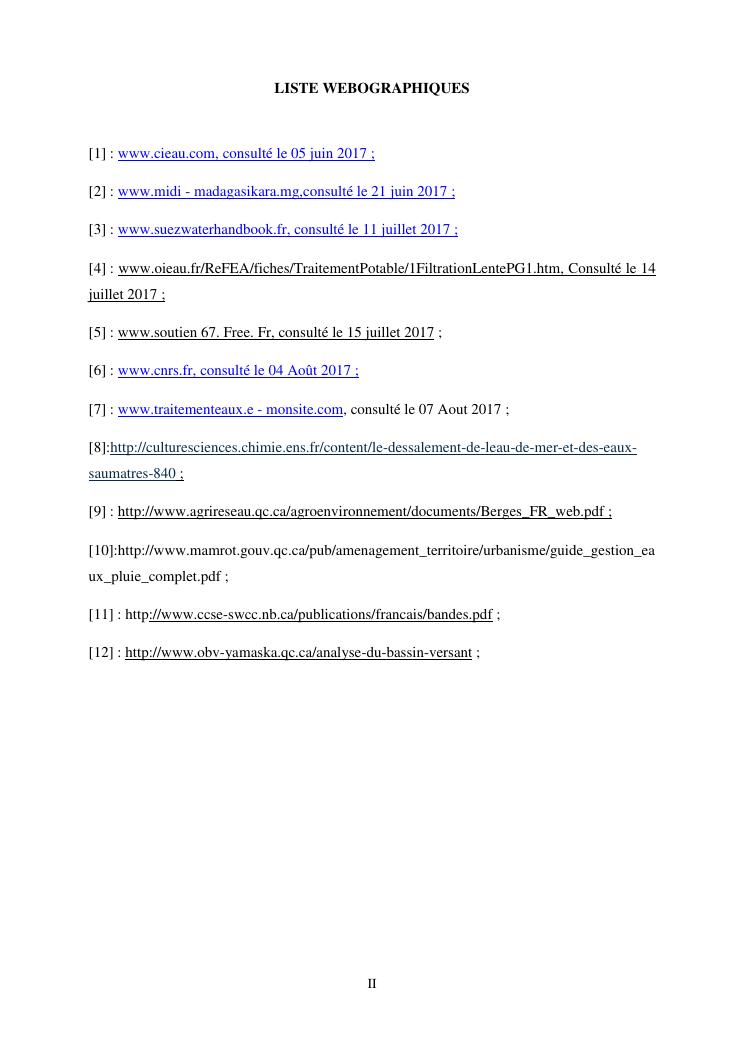 LISTE WEBOGRAPHIQUES

[1] : www.cieau.com, consulté le 05 juin 2017 ;

[2] : www.midi - madagasikara.mg,consulté le 21 juin 2017 ;

[3] : www.suezwaterhandbook.fr, consulté le 11 juillet 2017 ;

[4] : www.oieau.fr/ReFEA/fiches/TraitementPotable/1FiltrationLentePG1.htm, Consulté le 14 juillet 2017 ;

[5] : www.soutien 67. Free. Fr, consulté le 15 juillet 2017 ;

[6] : www.cnrs.fr, consulté le 04 Août 2017 ;

[7] : www.traitementeaux.e - monsite.com, consulté le 07 Aout 2017 ;

[8]:http://culturesciences.chimie.ens.fr/content/le-dessalement-de-leau-de-mer-et-des-eaux-saumatres-840 ;

[9] : http://www.agrireseau.qc.ca/agroenvironnement/documents/Berges_FR_web.pdf ;

[10]:http://www.mamrot.gouv.qc.ca/pub/amenagement_territoire/urbanisme/guide_gestion_eaux_pluie_complet.pdf ;

[11] : http://www.ccse-swcc.nb.ca/publications/francais/bandes.pdf ;

[12] : http://www.obv-yamaska.qc.ca/analyse-du-bassin-versant ;

II